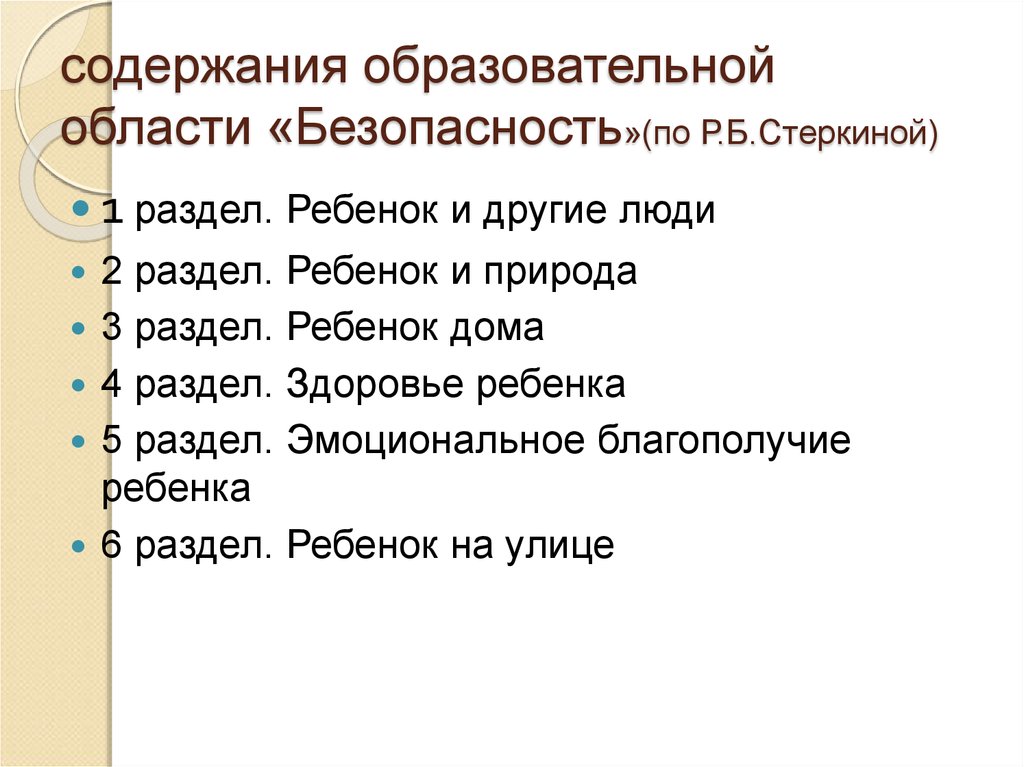 содержания образовательной области «Безопасность»(по Р.Б.Стеркиной)

1 раздел. Ребенок и другие люди
2 раздел. Ребенок и природа
3 раздел. Ребенок дома
4 раздел. Здоровье ребенка
5 раздел. Эмоциональное благополучие ребенка
6 раздел. Ребенок на улице